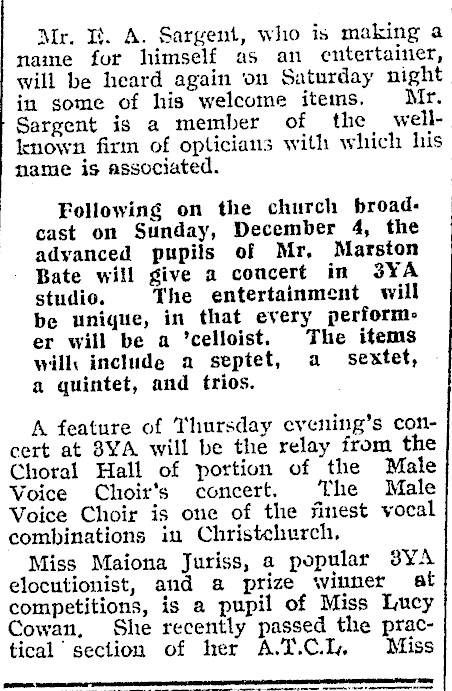 Mr. E. A. Sargent, who is making a name for himself as an entertainer, will be heard again on Saturday night in some of his welcome items. Mr. Sargent is a member of the well-known firm of opticians with which his name is associated.

Following on the church broadcast on Sunday, December 4, the advanced pupils of Mr. Marston Bate will give a concert in 3YA studio. The entertainment will be unique, in that every performer will be a 'celloist. The items will include a septet, a sextet, a quintet, and trios.

A feature of Thursday evening's concert at 3YA will be the relay from the Choral Hall of portion of the Male Voice Choir's concert. The Male Voice Choir is one of the finest vocal combinations in Christchurch.

Miss Maiona Juriss, a popular 3YA elocutionist, and a prize winner at competitions, is a pupil of Miss Lucy Cowan. She recently passed the practical section of her A.T.C.L. Miss